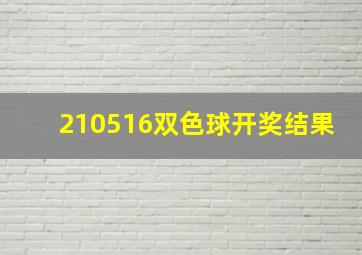 210516双色球开奖结果